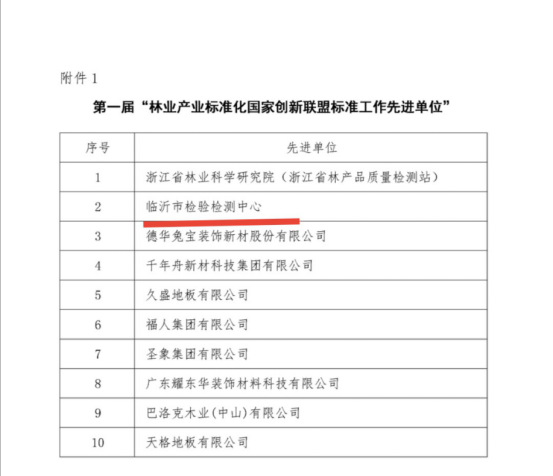 附件 1

第一届“林业产业标准化国家创新联盟标准工作先进单位”

| 序号 | 先进单位 |
|---|---|
| 1 | 浙江省林业科学研究院（浙江省林产品质量检测站） |
| 2 | 临沂市检验检测中心 |
| 3 | 德华兔宝装饰新材股份有限公司 |
| 4 | 千年舟新材科技集团有限公司 |
| 5 | 久盛地板有限公司 |
| 6 | 福人集团有限公司 |
| 7 | 圣象集团有限公司 |
| 8 | 广东耀东华装饰材料科技有限公司 |
| 9 | 巴洛克木业(中山)有限公司 |
| 10 | 天格地板有限公司 |